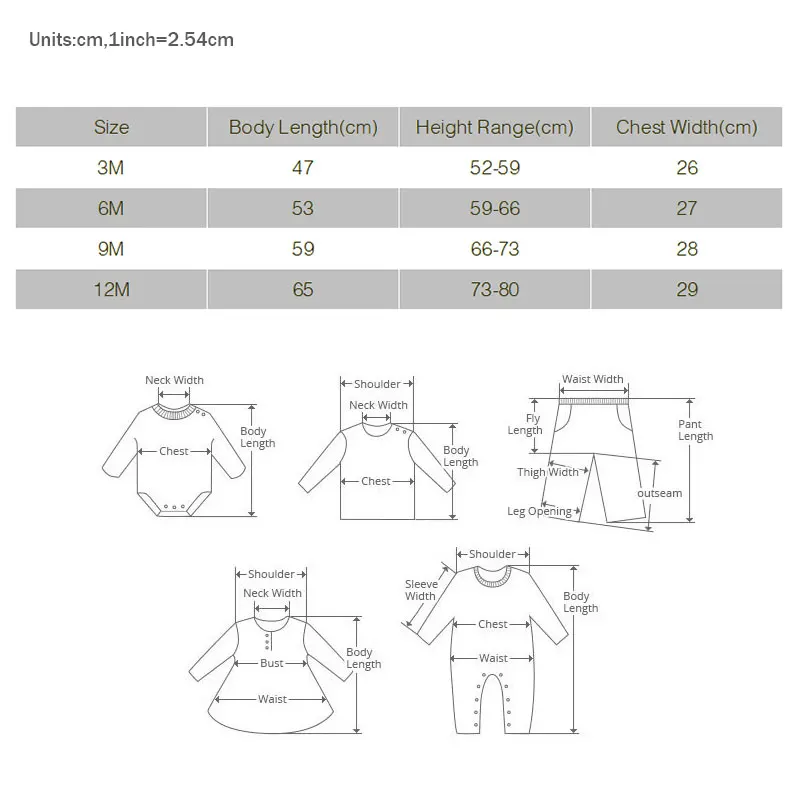 Units:cm,1inch=2.54cm

| Size | Body Length(cm) | Height Range(cm) | Chest Width(cm) |
|---|---|---|---|
| 3M | 47 | 52-59 | 26 |
| 6M | 53 | 59-66 | 27 |
| 9M | 59 | 66-73 | 28 |
| 12M | 65 | 73-80 | 29 |

Neck Width
Chest
Body Length

Shoulder
Neck Width
Chest
Body Length

Waist Width
Fly Length
Thigh Width
Leg Opening
outseam
Pant Length

Shoulder
Neck Width
Bust
Waist
Body Length

Shoulder
Sleeve Width
Chest
Waist
Body Length